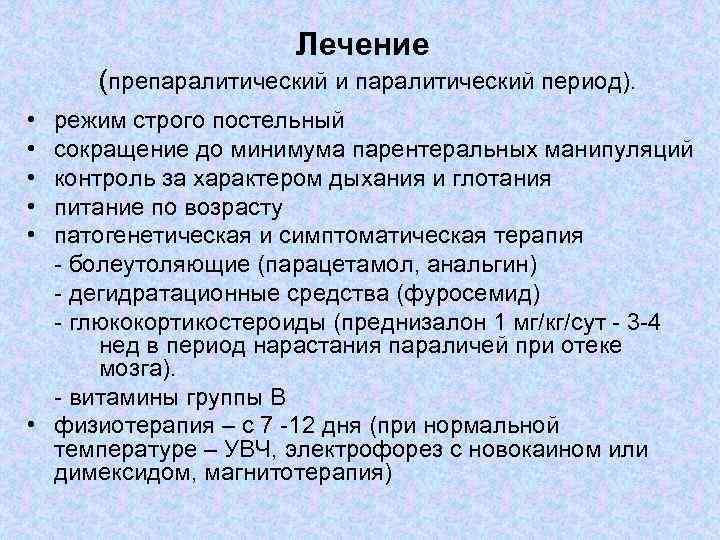 Лечение

(препаралитический и паралитический период).

• режим строго постельный
• сокращение до минимума парентеральных манипуляций
• контроль за характером дыхания и глотания
• питание по возрасту
• патогенетическая и симптоматическая терапия

- болеутоляющие (парацетамол, анальгин)
- дегидратационные средства (фуросемид)
- глюкокортикостероиды (преднизалон 1 мг/кг/сут - 3-4 нед в период нарастания параличей при отеке мозга).
- витамины группы В

• физиотерапия – с 7 -12 дня (при нормальной температуре – УВЧ, электрофорез с новокаином или димексидом, магнитотерапия)